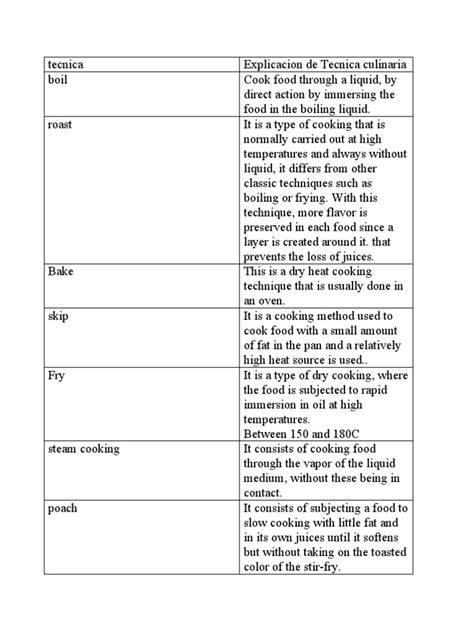 | tecnica | Explicacion de Tecnica culinaria |
|---|---|
| boil | Cook food through a liquid, by direct action by immersing the food in the boiling liquid. |
| roast | It is a type of cooking that is normally carried out at high temperatures and always without liquid, it differs from other classic techniques such as boiling or frying. With this technique, more flavor is preserved in each food since a layer is created around it. that prevents the loss of juices. |
| Bake | This is a dry heat cooking technique that is usually done in an oven. |
| skip | It is a cooking method used to cook food with a small amount of fat in the pan and a relatively high heat source is used.. |
| Fry | It is a type of dry cooking, where the food is subjected to rapid immersion in oil at high temperatures. Between 150 and 180C |
| steam cooking | It consists of cooking food through the vapor of the liquid medium, without these being in contact. |
| poach | It consists of subjecting a food to slow cooking with little fat and in its own juices until it softens but without taking on the toasted color of the stir-fry. |